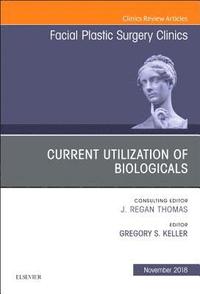 Clinics Review Articles

Facial Plastic Surgery Clinics

CURRENT UTILIZATION OF BIOLOGICALS

CONSULTING EDITOR
J. REGAN THOMAS

EDITOR
GREGORY S. KELLER

November 2018

ELSEVIER